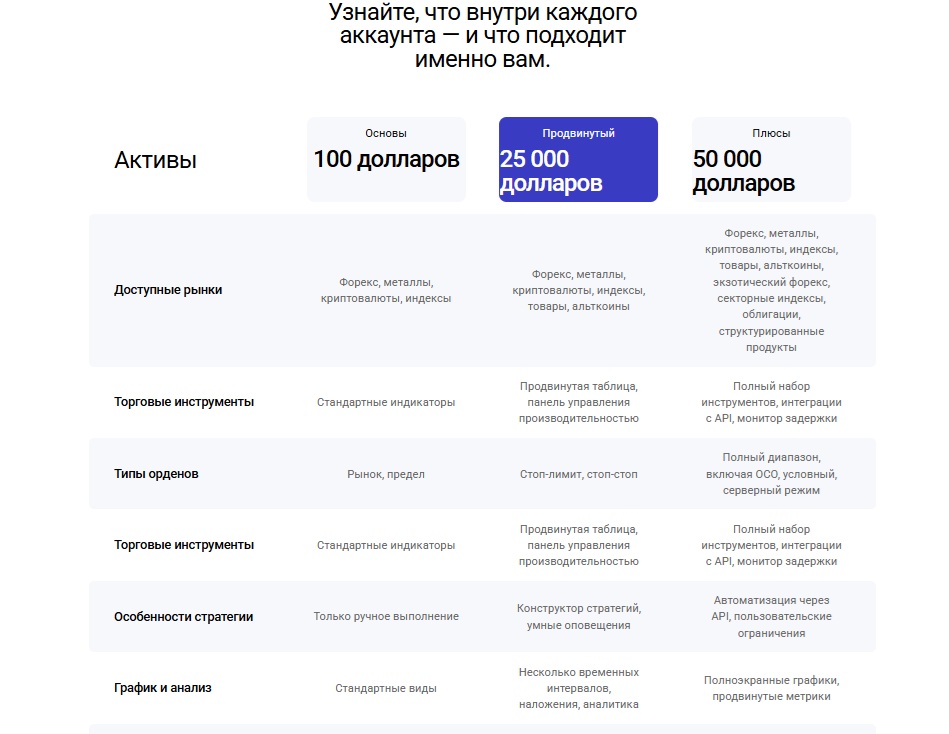 Узнайте, что внутри каждого аккаунта — и что подходит именно вам.

| Активы | Основы 100 долларов | Продвинутый 25 000 долларов | Плюсы 50 000 долларов |
|---|---|---|---|
| Доступные рынки | Форекс, металлы, криптовалюты, индексы | Форекс, металлы, криптовалюты, индексы, товары, альткоины | Форекс, металлы, криптовалюты, индексы, товары, альткоины, экзотический форекс, секторные индексы, облигации, структурированные продукты |
| Торговые инструменты | Стандартные индикаторы | Продвинутая таблица, панель управления производительностью | Полный набор инструментов, интеграции с API, монитор задержки |
| Типы орденов | Рынок, предел | Стоп-лимит, стоп-стоп | Полный диапазон, включая OCO, условный, серверный режим |
| Торговые инструменты | Стандартные индикаторы | Продвинутая таблица, панель управления производительностью | Полный набор инструментов, интеграции с API, монитор задержки |
| Особенности стратегии | Только ручное выполнение | Конструктор стратегий, умные оповещения | Автоматизация через API, пользовательские ограничения |
| График и анализ | Стандартные виды | Несколько временных интервалов, наложения, аналитика | Полноэкранные графики, продвинутые метрики |